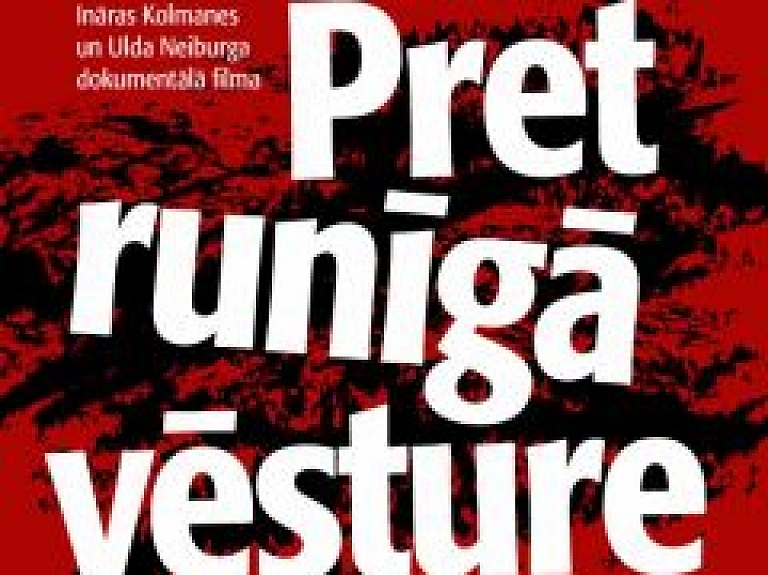 Ināras Kolmanes
un Ulda Neiburga
dokumentālā filma

Pret
runīgā
vēsture